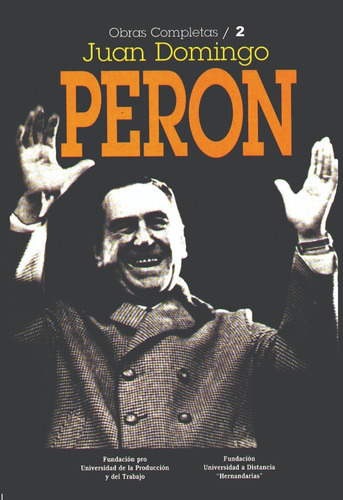 Obras Completas / 2
Juan Domingo
PERON

Fundación pro
Universidad de la Producción
y del Trabajo

Fundación
Universidad a Distancia
"Hernandarias"